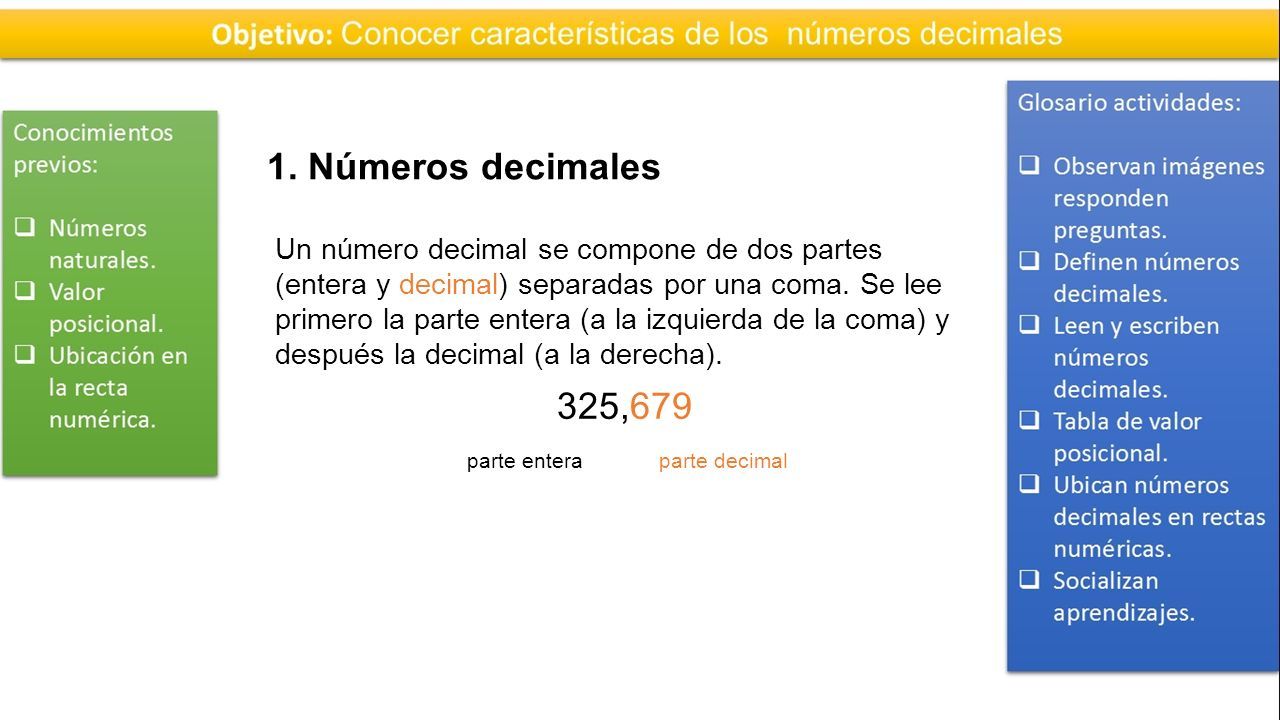 Objetivo: Conocer características de los números decimales

Conocimientos previos:

❑ Números naturales.
❑ Valor posicional.
❑ Ubicación en la recta numérica.

1. Números decimales

Un número decimal se compone de dos partes (entera y decimal) separadas por una coma. Se lee primero la parte entera (a la izquierda de la coma) y después la decimal (a la derecha).

325,679

parte entera parte decimal

Glosario actividades:

❑ Observan imágenes responden preguntas.
❑ Definen números decimales.
❑ Leen y escriben números decimales.
❑ Tabla de valor posicional.
❑ Ubican números decimales en rectas numéricas.
❑ Socializan aprendizajes.